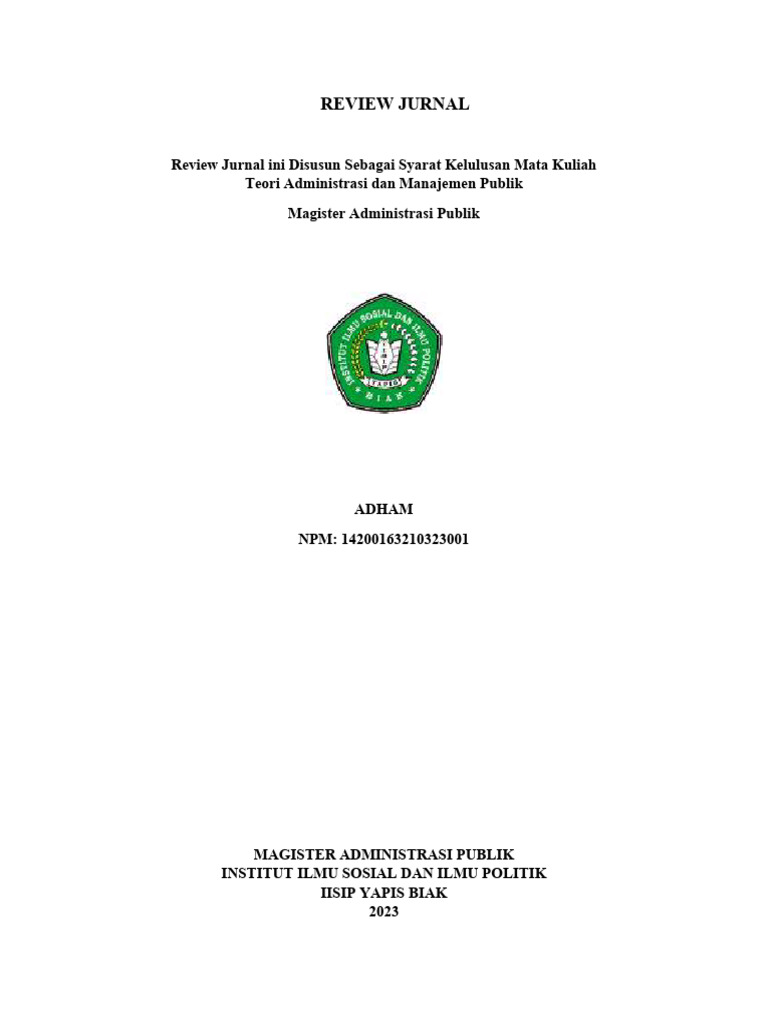 REVIEW JURNAL

Review Jurnal ini Disusun Sebagai Syarat Kelulusan Mata Kuliah Teori Administrasi dan Manajemen Publik

Magister Administrasi Publik

INSTITUT ILMU SOSIAL DAN ILMU POLITIK
YAPIS
BIAK

ADHAM

NPM: 14200163210323001

MAGISTER ADMINISTRASI PUBLIK
INSTITUT ILMU SOSIAL DAN ILMU POLITIK
IISIP YAPIS BIAK
2023